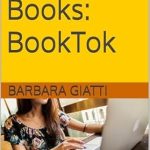 Books:
BookTok

BARBARA GIATTI